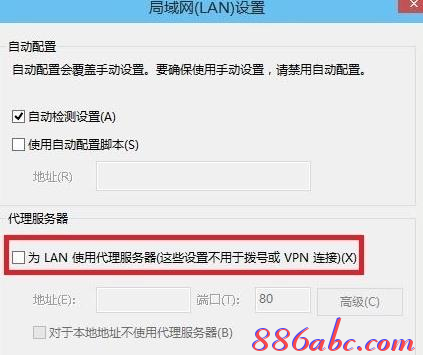 局域网(LAN)设置

自动配置
自动配置会覆盖手动设置。要确保使用手动设置，请禁用自动配置。

自动检测设置(A)
使用自动配置脚本(S)
地址(R)

代理服务器
为 LAN 使用代理服务器(这些设置不用于拨号或 VPN 连接)(X)
地址(E): 端口(T): 80 高级(C)
对于本地地址不使用代理服务器(B)

886abc.com